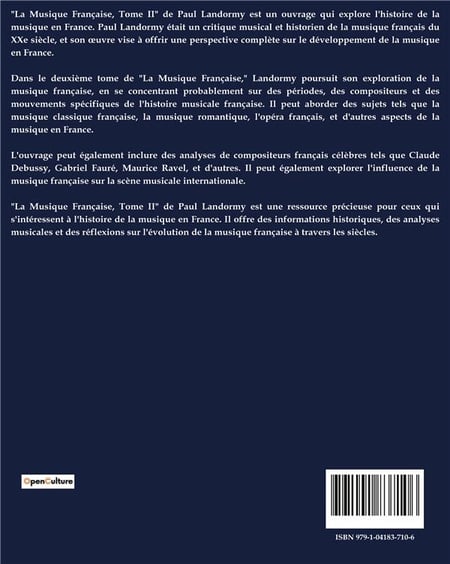 "La Musique Française, Tome II" de Paul Landormy est un ouvrage qui explore l'histoire de la musique en France. Paul Landormy était un critique musical et historien de la musique français du XXe siècle, et son œuvre vise à offrir une perspective complète sur le développement de la musique en France.

Dans le deuxième tome de "La Musique Française," Landormy poursuit son exploration de la musique française, en se concentrant probablement sur des périodes, des compositeurs et des mouvements spécifiques de l'histoire musicale française. Il peut aborder des sujets tels que la musique classique française, la musique romantique, l'opéra français, et d'autres aspects de la musique en France.

L'ouvrage peut également inclure des analyses de compositeurs français célèbres tels que Claude Debussy, Gabriel Fauré, Maurice Ravel, et d'autres. Il peut également explorer l'influence de la musique française sur la scène musicale internationale.

"La Musique Française, Tome II" de Paul Landormy est une ressource précieuse pour ceux qui s'intéressent à l'histoire de la musique en France. Il offre des informations historiques, des analyses musicales et des réflexions sur l'évolution de la musique française à travers les siècles.

OpenCulture

ISBN 979-1-04183-710-6